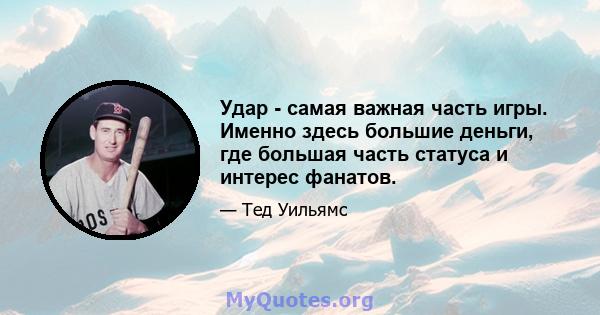 Удар - самая важная часть игры. Именно здесь большие деньги, где большая часть статуса и интерес фанатов.

— Тед Уильямс

MyQuotes.org